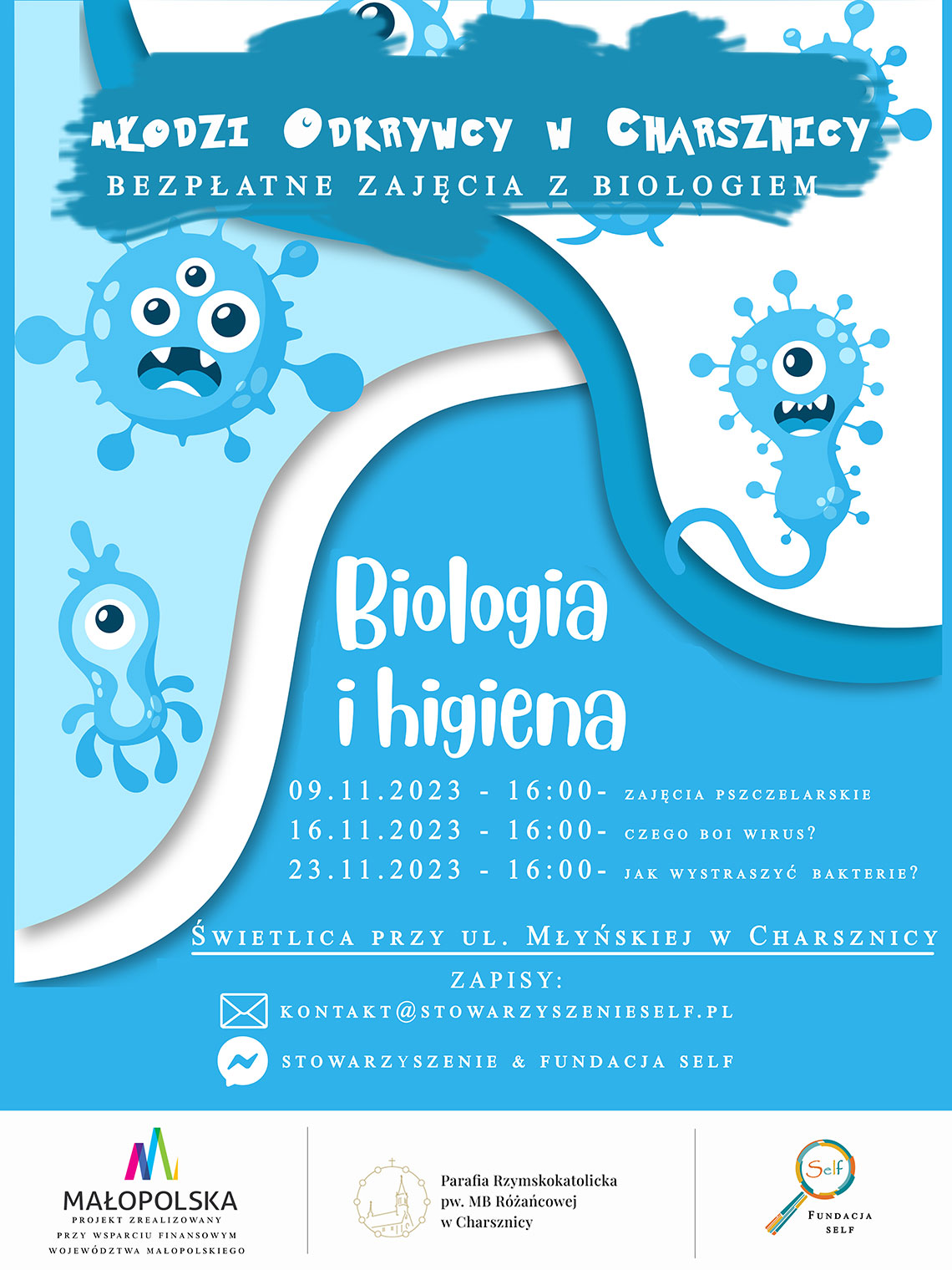 MŁODZI ODKRYWCY W CHARSZNICY
BEZPŁATNE ZAJĘCIA Z BIOLOGIEM

Biologia i higiena

09.11.2023 - 16:00- ZAJĘCIA PSZCZELARSKIE
16.11.2023 - 16:00- CZEGO BOI WIRUS?
23.11.2023 - 16:00- JAK WYSTRASZYĆ BAKTERIE?

ŚWIETLICA PRZY UL. MŁYŃSKIEJ W CHARSZNICY
ZAPISY:
KONTAKT@STOWARZYSZENIESELF.PL
STOWARZYSZENIE & FUNDACJA SELF

MAŁOPOLSKA
PROJEKT ZREALIZOWANY PRZY WSPARCIU FINANSOWYM WOJEWÓDZTWA MAŁOPOLSKIEGO

Parafia Rzymskokatolicka pw. MB Różańcowej w Charsznicy

Self
FUNDACJA SELF